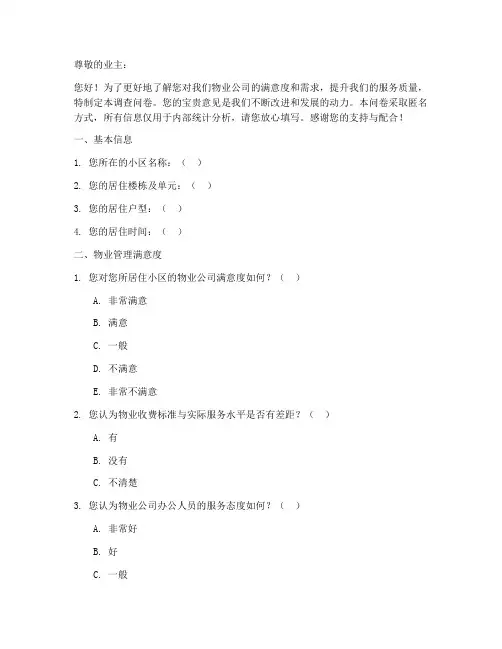 尊敬的业主：

您好！为了更好地了解您对我们物业公司的满意度和需求，提升我们的服务质量，特制定本调查问卷。您的宝贵意见是我们不断改进和发展的动力。本问卷采取匿名方式，所有信息仅用于内部统计分析，请您放心填写。感谢您的支持与配合！

一、基本信息

1. 您所在的小区名称：（ ）

2. 您的居住楼栋及单元：（ ）

3. 您的居住户型：（ ）

4. 您的居住时间：（ ）

二、物业管理满意度

1. 您对您所居住小区的物业公司满意度如何？（ ）

A. 非常满意

B. 满意

C. 一般

D. 不满意

E. 非常不满意

2. 您认为物业收费标准与实际服务水平是否有差距？（ ）

A. 有

B. 没有

C. 不清楚

3. 您认为物业公司办公人员的服务态度如何？（ ）

A. 非常好

B. 好

C. 一般